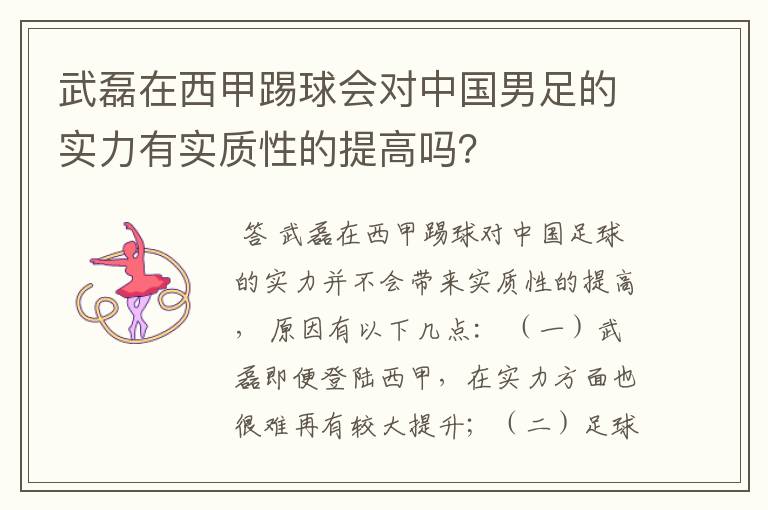 武磊在西甲踢球会对中国男足的实力有实质性的提高吗?

答 武磊在西甲踢球对中国足球的实力并不会带来实质性的提高，原因有以下几点：（一）武磊即便登陆西甲，在实力方面也很难再有较大提升；（二）足球